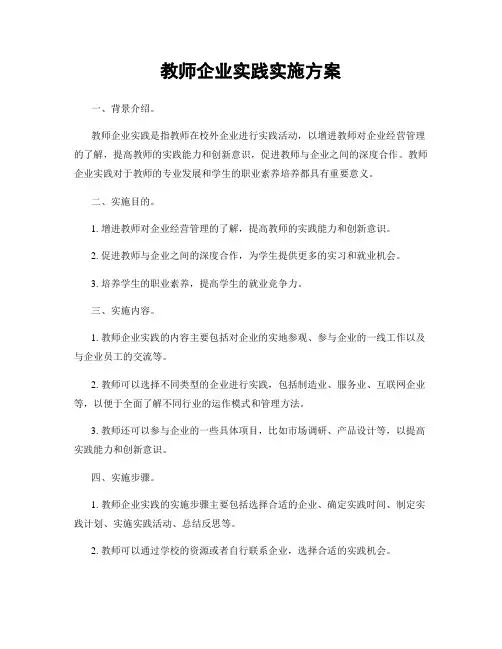 教师企业实践实施方案

一、背景介绍。

教师企业实践是指教师在校外企业进行实践活动，以增进教师对企业经营管理的了解，提高教师的实践能力和创新意识，促进教师与企业之间的深度合作。教师企业实践对于教师的专业发展和学生的职业素养培养都具有重要意义。

二、实施目的。

1. 增进教师对企业经营管理的了解，提高教师的实践能力和创新意识。

2. 促进教师与企业之间的深度合作，为学生提供更多的实习和就业机会。

3. 培养学生的职业素养，提高学生的就业竞争力。

三、实施内容。

1. 教师企业实践的内容主要包括对企业的实地参观、参与企业的一线工作以及与企业员工的交流等。

2. 教师可以选择不同类型的企业进行实践，包括制造业、服务业、互联网企业等，以便于全面了解不同行业的运作模式和管理方法。

3. 教师还可以参与企业的一些具体项目，比如市场调研、产品设计等，以提高实践能力和创新意识。

四、实施步骤。

1. 教师企业实践的实施步骤主要包括选择合适的企业、确定实践时间、制定实践计划、实施实践活动、总结反思等。

2. 教师可以通过学校的资源或者自行联系企业，选择合适的实践机会。